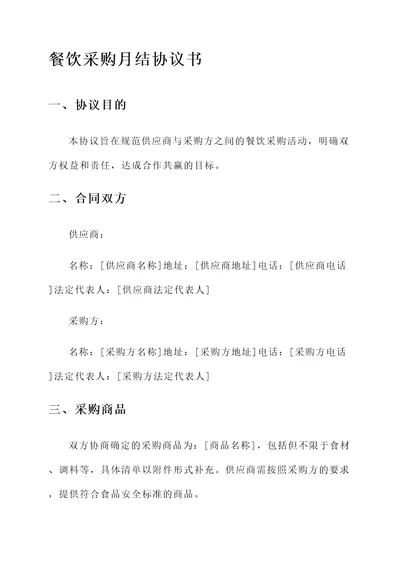 餐饮采购月结协议书

一、协议目的

本协议旨在规范供应商与采购方之间的餐饮采购活动，明确双方权益和责任，达成合作共赢的目标。

二、合同双方

供应商：

名称：[供应商名称]地址：[供应商地址]电话：[供应商电话]法定代表人：[供应商法定代表人]

采购方：

名称：[采购方名称]地址：[采购方地址]电话：[采购方电话]法定代表人：[采购方法定代表人]

三、采购商品

双方协商确定的采购商品为：[商品名称]，包括但不限于食材、调料等，具体清单以附件形式补充。供应商需按照采购方的要求，提供符合食品安全标准的商品。